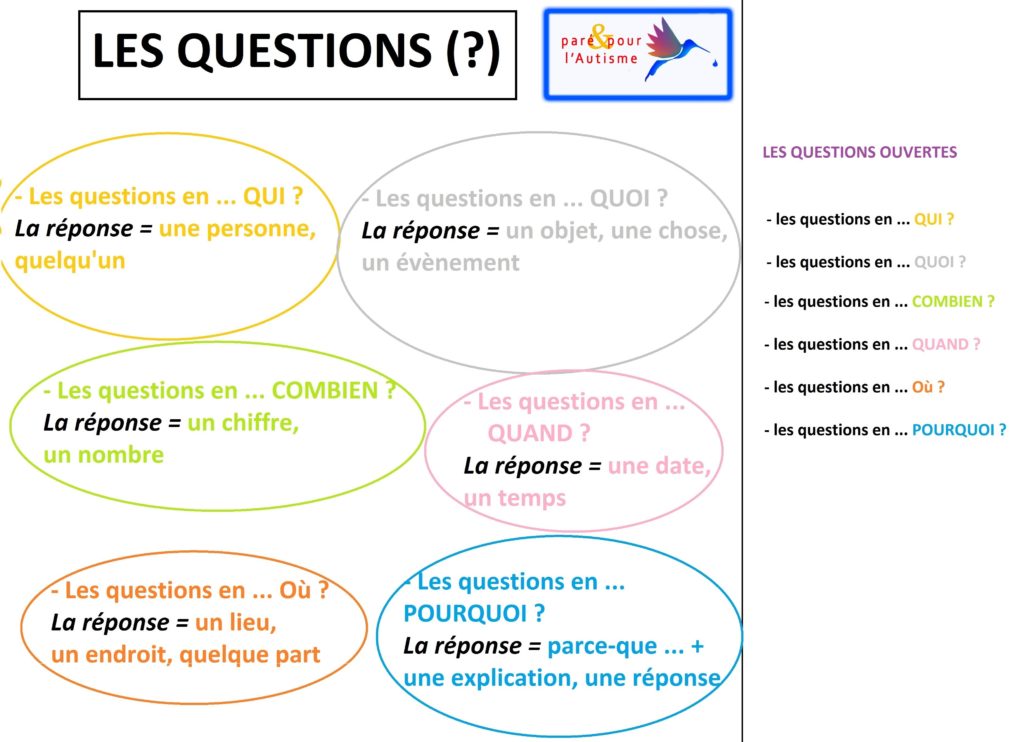 LES QUESTIONS (?)

paré & pour l'Autisme

- Les questions en ... QUI ?
La réponse = une personne, quelqu'un

- Les questions en ... QUOI ?
La réponse = un objet, une chose, un évènement

- Les questions en ... COMBIEN ?
La réponse = un chiffre, un nombre

- Les questions en ... QUAND ?
La réponse = une date, un temps

- Les questions en ... Où ?
La réponse = un lieu, un endroit, quelque part

- Les questions en ... POURQUOI ?
La réponse = parce-que ... + une explication, une réponse

LES QUESTIONS OUVERTES

- les questions en ... QUI ?

- les questions en ... QUOI ?

- les questions en ... COMBIEN ?

- les questions en ... QUAND ?

- les questions en ... Où ?

- les questions en ... POURQUOI ?